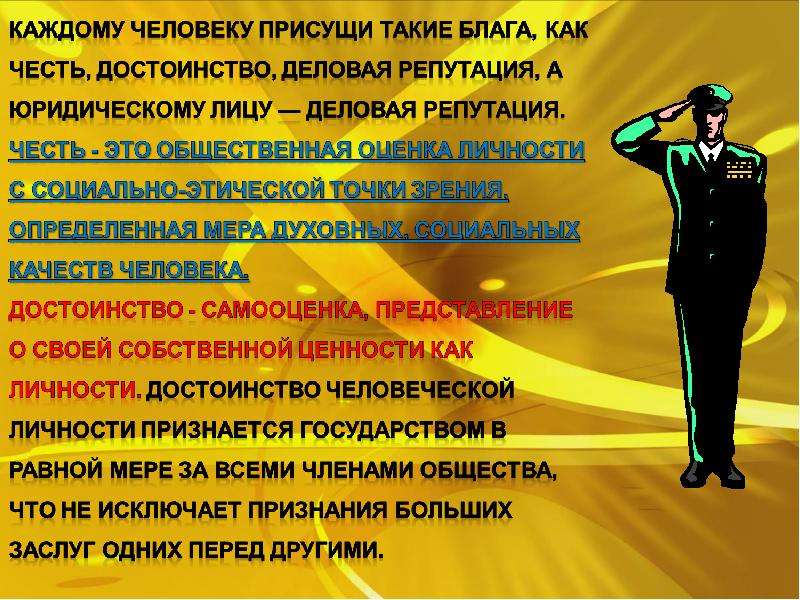 КАЖДОМУ ЧЕЛОВЕКУ ПРИСУЩИ ТАКИЕ БЛАГА, КАК ЧЕСТЬ, ДОСТОИНСТВО, ДЕЛОВАЯ РЕПУТАЦИЯ, А ЮРИДИЧЕСКОМУ ЛИЦУ — ДЕЛОВАЯ РЕПУТАЦИЯ.
ЧЕСТЬ - ЭТО ОБЩЕСТВЕННАЯ ОЦЕНКА ЛИЧНОСТИ С СОЦИАЛЬНО-ЭТИЧЕСКОЙ ТОЧКИ ЗРЕНИЯ, ОПРЕДЕЛЕННАЯ МЕРА ДУХОВНЫХ, СОЦИАЛЬНЫХ КАЧЕСТВ ЧЕЛОВЕКА.
ДОСТОИНСТВО - САМООЦЕНКА, ПРЕДСТАВЛЕНИЕ О СВОЕЙ СОБСТВЕННОЙ ЦЕННОСТИ КАК ЛИЧНОСТИ. ДОСТОИНСТВО ЧЕЛОВЕЧЕСКОЙ ЛИЧНОСТИ ПРИЗНАЕТСЯ ГОСУДАРСТВОМ В РАВНОЙ МЕРЕ ЗА ВСЕМИ ЧЛЕНАМИ ОБЩЕСТВА, ЧТО НЕ ИСКЛЮЧАЕТ ПРИЗНАНИЯ БОЛЬШИХ ЗАСЛУГ ОДНИХ ПЕРЕД ДРУГИМИ.